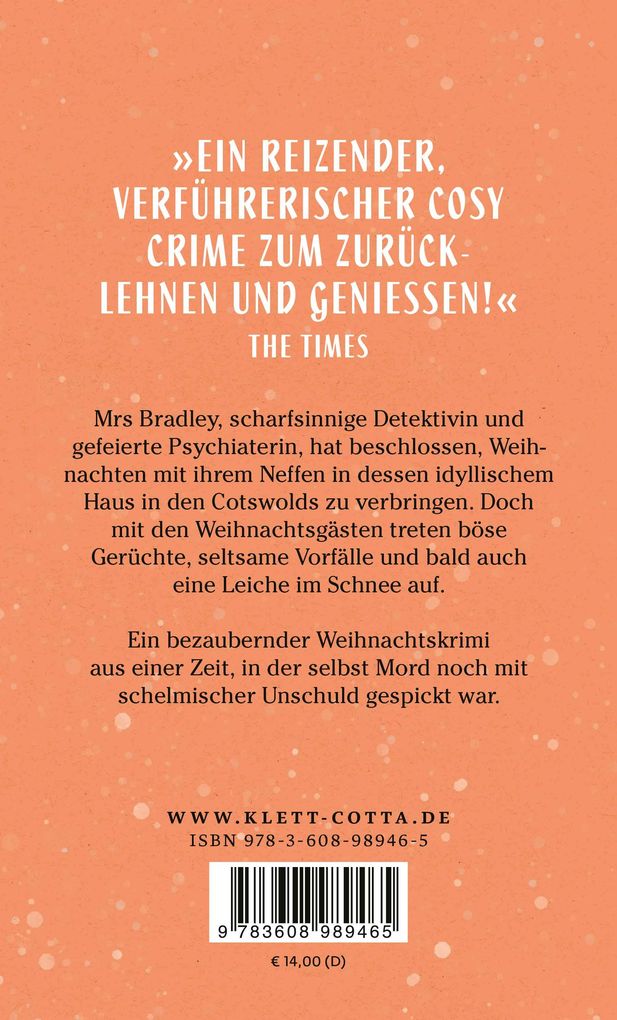 »EIN REIZENDER, VERFÜHRERISCHER COSY CRIME ZUM ZURÜCKLEHNEN UND GENIESSEN!«
THE TIMES

Mrs Bradley, scharfsinnige Detektivin und gefeierte Psychiaterin, hat beschlossen, Weihnachten mit ihrem Neffen in dessen idyllischem Haus in den Cotswolds zu verbringen. Doch mit den Weihnachtsgästen treten böse Gerüchte, seltsame Vorfälle und bald auch eine Leiche im Schnee auf.

Ein bezaubernder Weihnachtskrimi aus einer Zeit, in der selbst Mord noch mit schelmischer Unschuld gespickt war.

WWW.KLETT-COTTA.DE
ISBN 978-3-608-98946-5

9 783608 989465

€ 14,00 (D)